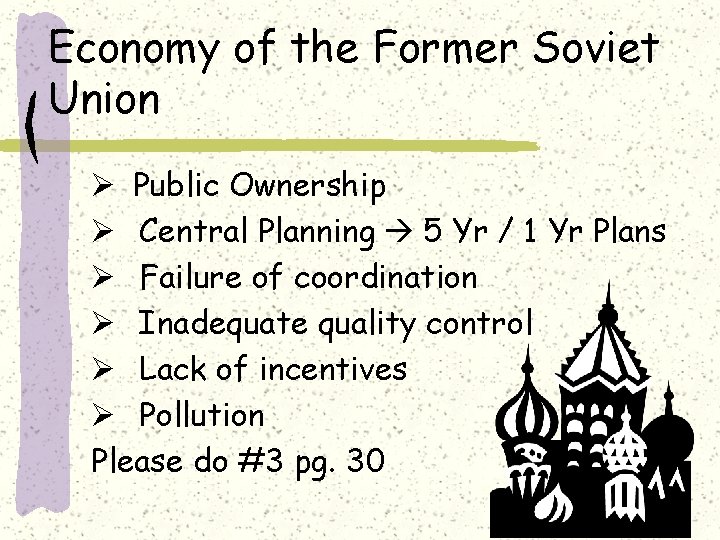 Economy of the Former Soviet Union

➢ Public Ownership
➢ Central Planning → 5 Yr / 1 Yr Plans
➢ Failure of coordination
➢ Inadequate quality control
➢ Lack of incentives
➢ Pollution

Please do #3 pg. 30